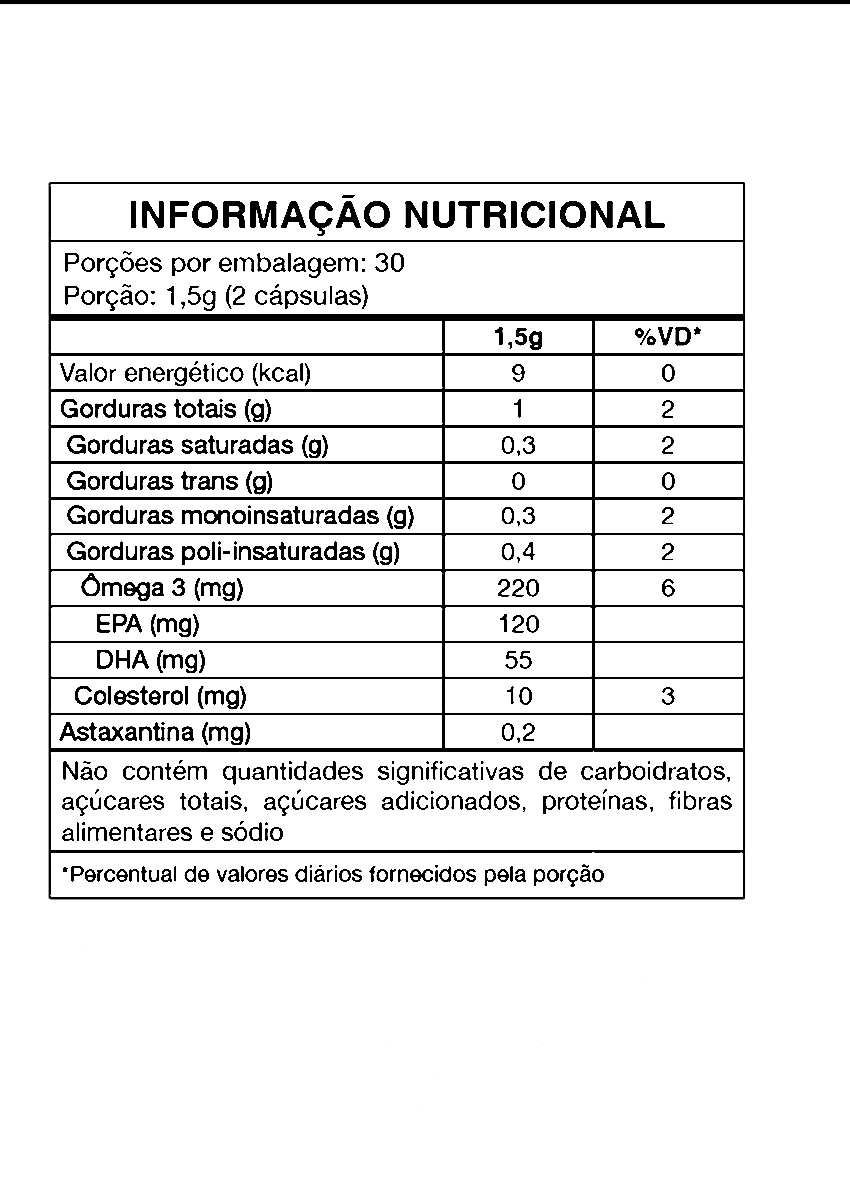 INFORMAÇÃO NUTRICIONAL

Porções por embalagem: 30
Porção: 1,5g (2 cápsulas)

| | 1,5g | %VD* |
|---|---|---|
| Valor energético (kcal) | 9 | 0 |
| Gorduras totais (g) | 1 | 2 |
| Gorduras saturadas (g) | 0,3 | 2 |
| Gorduras trans (g) | 0 | 0 |
| Gorduras monoinsaturadas (g) | 0,3 | 2 |
| Gorduras poli-insaturadas (g) | 0,4 | 2 |
| Ômega 3 (mg) | 220 | 6 |
| EPA (mg) | 120 | |
| DHA (mg) | 55 | |
| Colesterol (mg) | 10 | 3 |
| Astaxantina (mg) | 0,2 | |

Não contém quantidades significativas de carboidratos, açúcares totais, açúcares adicionados, proteínas, fibras alimentares e sódio

*Percentual de valores diários fornecidos pela porção